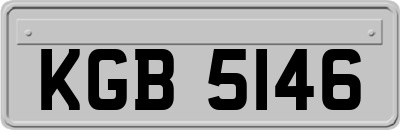 KGB 5146